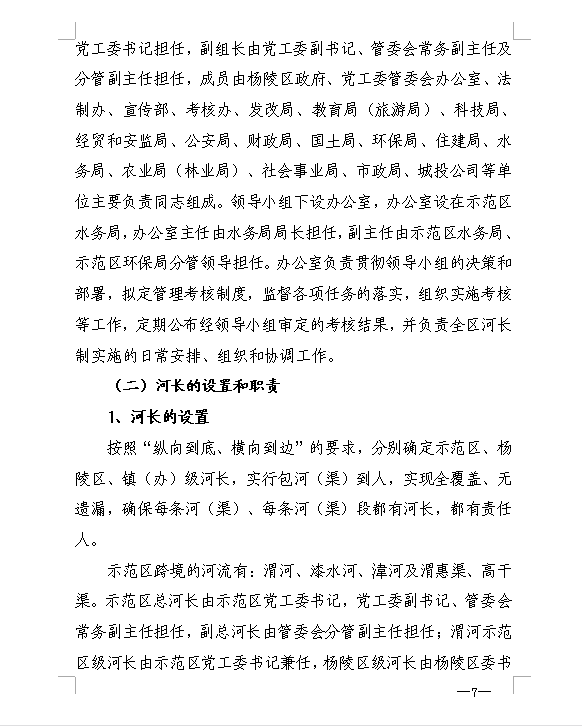 党工委书记担任，副组长由党工委副书记、管委会常务副主任及分管副主任担任，成员由杨陵区政府、党工委管委会办公室、法制办、宣传部、考核办、发改局、教育局（旅游局）、科技局、经贸和安监局、公安局、财政局、国土局、环保局、住建局、水务局、农业局（林业局）、社会事业局、市政局、城投公司等单位主要负责同志组成。领导小组下设办公室，办公室设在示范区水务局，办公室主任由水务局局长担任，副主任由示范区水务局、示范区环保局分管领导担任。办公室负责贯彻领导小组的决策和部署，拟定管理考核制度，监督各项任务的落实，组织实施考核等工作，定期公布经领导小组审定的考核结果，并负责全区河长制实施的日常安排、组织和协调工作。

（二）河长的设置和职责

1、河长的设置

按照“纵向到底、横向到边”的要求，分别确定示范区、杨陵区、镇（办）级河长，实行包河（渠）到人，实现全覆盖、无遗漏，确保每条河（渠）、每条河（渠）段都有河长，都有责任人。

示范区跨境的河流有：渭河、漆水河、漳河及渭惠渠、高干渠。示范区总河长由示范区党工委书记，党工委副书记、管委会常务副主任担任，副总河长由管委会分管副主任担任；渭河示范区级河长由示范区党工委书记兼任，杨陵区级河长由杨陵区委书

—7—